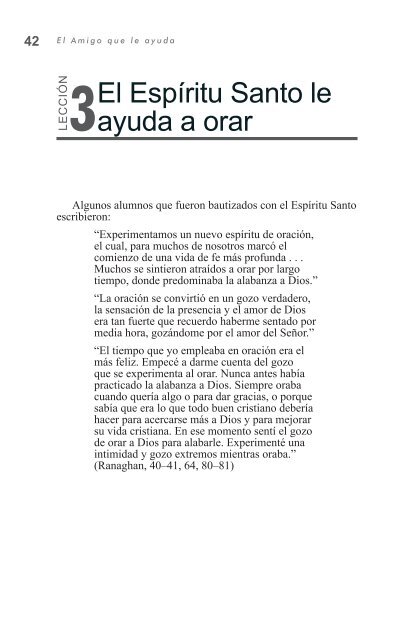 42 El Amigo que le ayuda

LECCIÓN 3 El Espíritu Santo le ayuda a orar

Algunos alumnos que fueron bautizados con el Espíritu Santo escribieron:

“Experimentamos un nuevo espíritu de oración, el cual, para muchos de nosotros marcó el comienzo de una vida de fe más profunda . . . Muchos se sintieron atraídos a orar por largo tiempo, donde predominaba la alabanza a Dios.”

“La oración se convirtió en un gozo verdadero, la sensación de la presencia y el amor de Dios era tan fuerte que recuerdo haberme sentado por media hora, gozándome por el amor del Señor.”

“El tiempo que yo empleaba en oración era el más feliz. Empecé a darme cuenta del gozo que se experimenta al orar. Nunca antes había practicado la alabanza a Dios. Siempre oraba cuando quería algo o para dar gracias, o porque sabía que era lo que todo buen cristiano debería hacer para acercarse más a Dios y para mejorar su vida cristiana. En ese momento sentí el gozo de orar a Dios para alabarle. Experimenté una intimidad y gozo extremos mientras oraba.” (Ranaghan, 40–41, 64, 80–81)